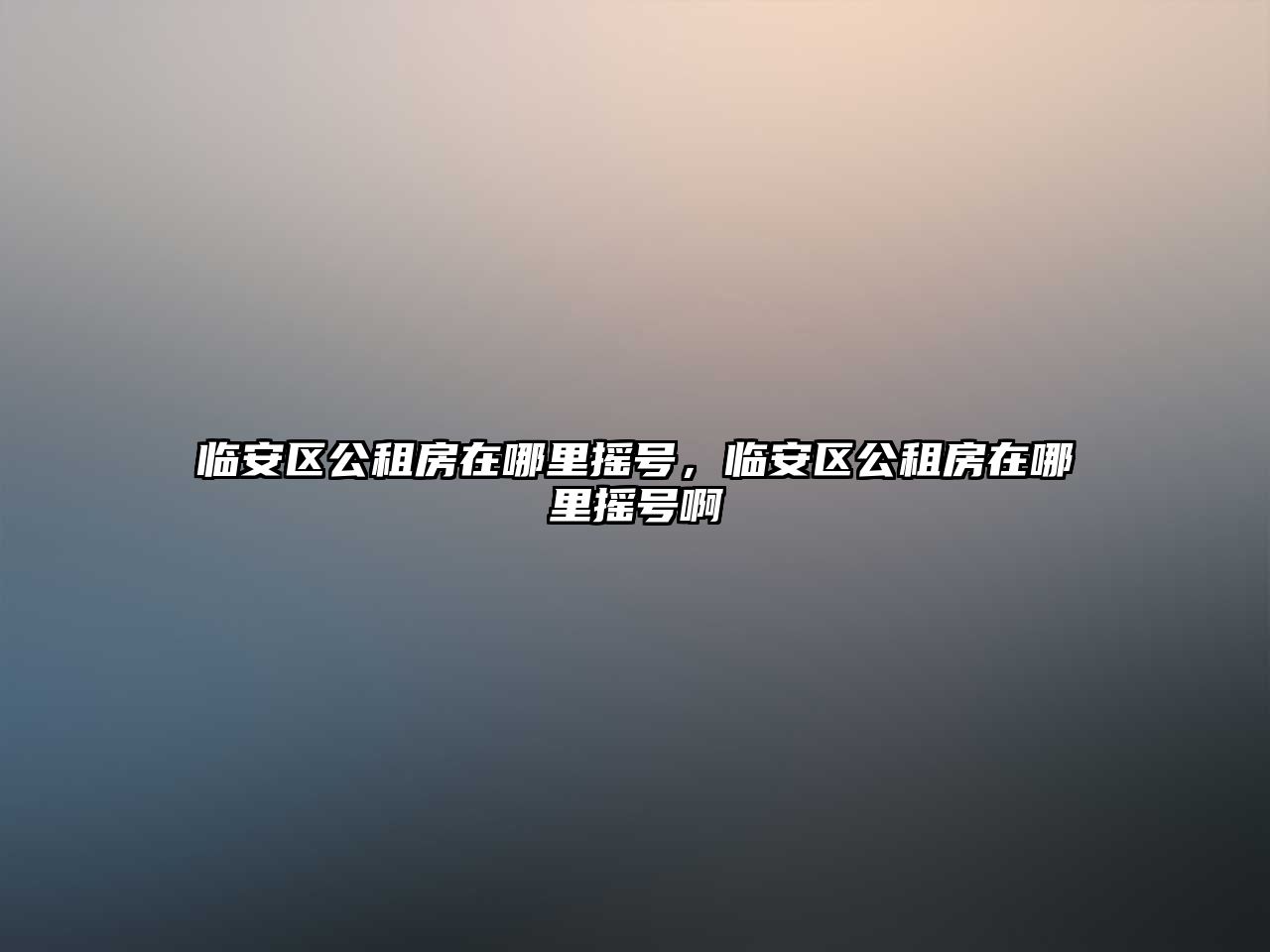 临安区公租房在哪里摇号，临安区公租房在哪里摇号啊